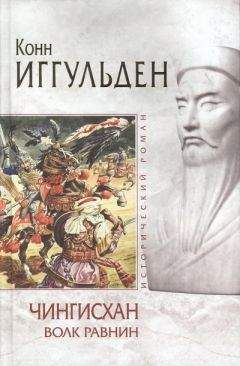 Конн
ИГГУЛЬДЕН

ИСТОРИЧЕСКИЙ РОМАН

ЧИНГИСХАН
ВОЛК РАВНИН